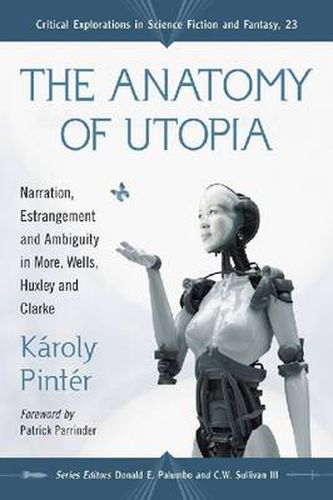 Critical Explorations in Science Fiction and Fantasy, 23

THE ANATOMY OF UTOPIA

Narration, Estrangement and Ambiguity in More, Wells, Huxley and Clarke

Károly Pintér

Foreword by Patrick Parrinder

Series Editors Donald E. Palumbo and C.W. Sullivan III